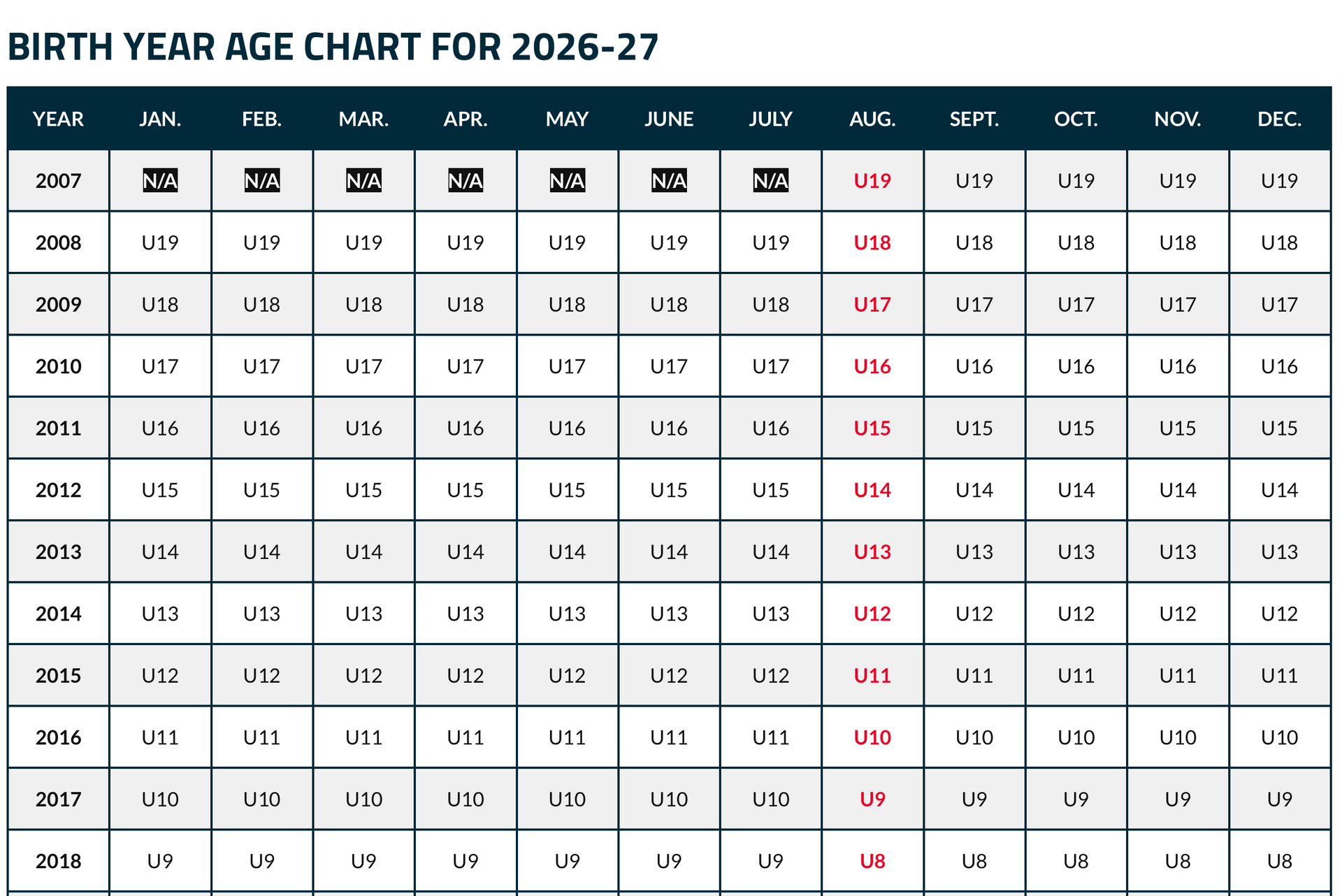 BIRTH YEAR AGE CHART FOR 2026-27

| YEAR | JAN. | FEB. | MAR. | APR. | MAY | JUNE | JULY | AUG. | SEPT. | OCT. | NOV. | DEC. |
|---|---|---|---|---|---|---|---|---|---|---|---|---|
| 2007 | N/A | N/A | N/A | N/A | N/A | N/A | N/A | U19 | U19 | U19 | U19 | U19 |
| 2008 | U19 | U19 | U19 | U19 | U19 | U19 | U19 | U18 | U18 | U18 | U18 | U18 |
| 2009 | U18 | U18 | U18 | U18 | U18 | U18 | U18 | U17 | U17 | U17 | U17 | U17 |
| 2010 | U17 | U17 | U17 | U17 | U17 | U17 | U17 | U16 | U16 | U16 | U16 | U16 |
| 2011 | U16 | U16 | U16 | U16 | U16 | U16 | U16 | U15 | U15 | U15 | U15 | U15 |
| 2012 | U15 | U15 | U15 | U15 | U15 | U15 | U15 | U14 | U14 | U14 | U14 | U14 |
| 2013 | U14 | U14 | U14 | U14 | U14 | U14 | U14 | U13 | U13 | U13 | U13 | U13 |
| 2014 | U13 | U13 | U13 | U13 | U13 | U13 | U13 | U12 | U12 | U12 | U12 | U12 |
| 2015 | U12 | U12 | U12 | U12 | U12 | U12 | U12 | U11 | U11 | U11 | U11 | U11 |
| 2016 | U11 | U11 | U11 | U11 | U11 | U11 | U11 | U10 | U10 | U10 | U10 | U10 |
| 2017 | U10 | U10 | U10 | U10 | U10 | U10 | U10 | U9 | U9 | U9 | U9 | U9 |
| 2018 | U9 | U9 | U9 | U9 | U9 | U9 | U9 | U8 | U8 | U8 | U8 | U8 |